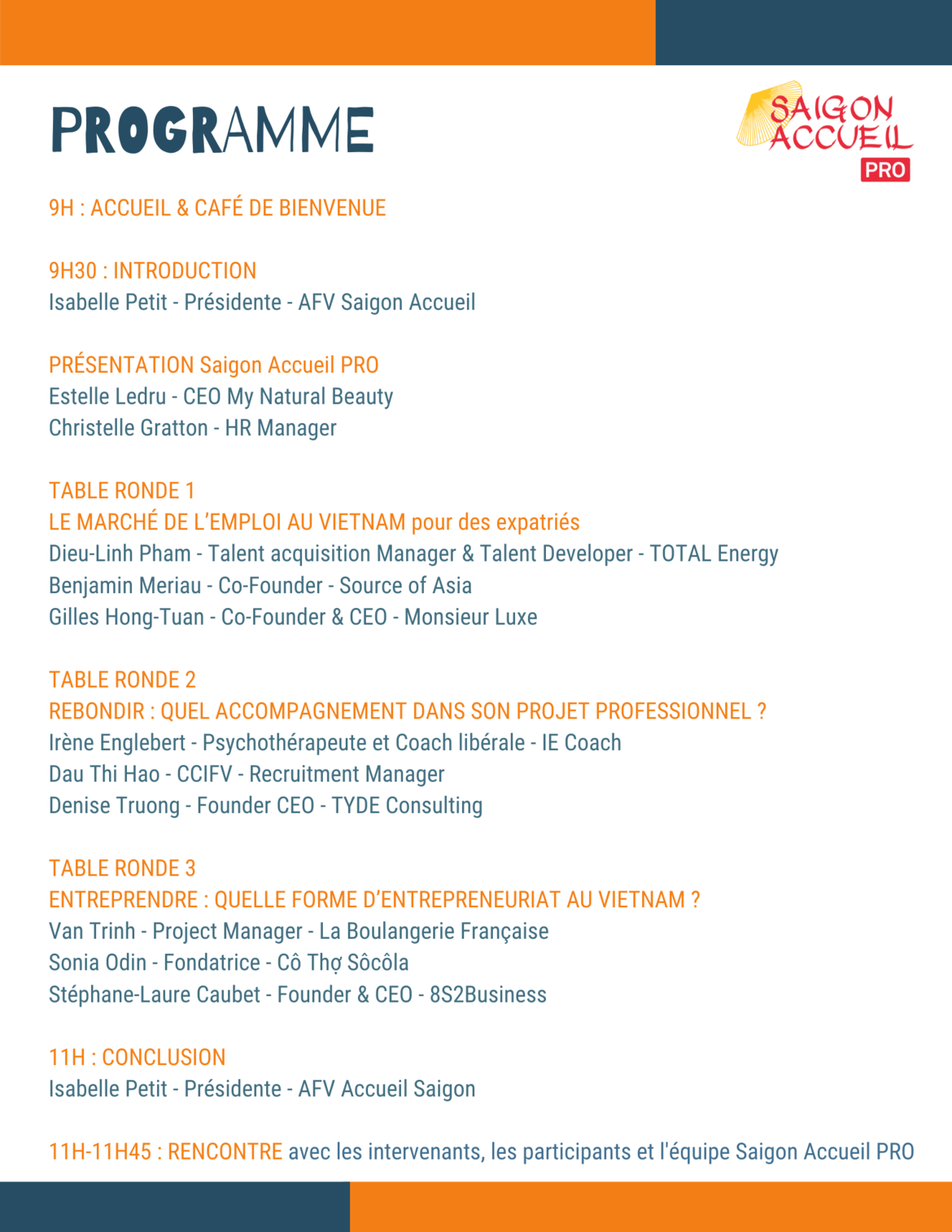 PROGRAMME

SAIGON ACCUEIL PRO

9H : ACCUEIL & CAFÉ DE BIENVENUE

9H30 : INTRODUCTION
Isabelle Petit - Présidente - AFV Saigon Accueil

PRÉSENTATION Saigon Accueil PRO
Estelle Ledru - CEO My Natural Beauty
Christelle Gratton - HR Manager

TABLE RONDE 1
LE MARCHÉ DE L'EMPLOI AU VIETNAM pour des expatriés
Dieu-Linh Pham - Talent acquisition Manager & Talent Developer - TOTAL Energy
Benjamin Meriau - Co-Founder - Source of Asia
Gilles Hong-Tuan - Co-Founder & CEO - Monsieur Luxe

TABLE RONDE 2
REBONDIR : QUEL ACCOMPAGNEMENT DANS SON PROJET PROFESSIONNEL ?
Irène Englebert - Psychothérapeute et Coach libérale - IE Coach
Dau Thi Hao - CCIFV - Recruitment Manager
Denise Truong - Founder CEO - TYDE Consulting

TABLE RONDE 3
ENTREPRENDRE : QUELLE FORME D'ENTREPRENEURIAT AU VIETNAM ?
Van Trinh - Project Manager - La Boulangerie Française
Sonia Odin - Fondatrice - Cô Thợ Sôcôla
Stéphane-Laure Caubet - Founder & CEO - 8S2Business

11H : CONCLUSION
Isabelle Petit - Présidente - AFV Accueil Saigon

11H-11H45 : RENCONTRE avec les intervenants, les participants et l'équipe Saigon Accueil PRO